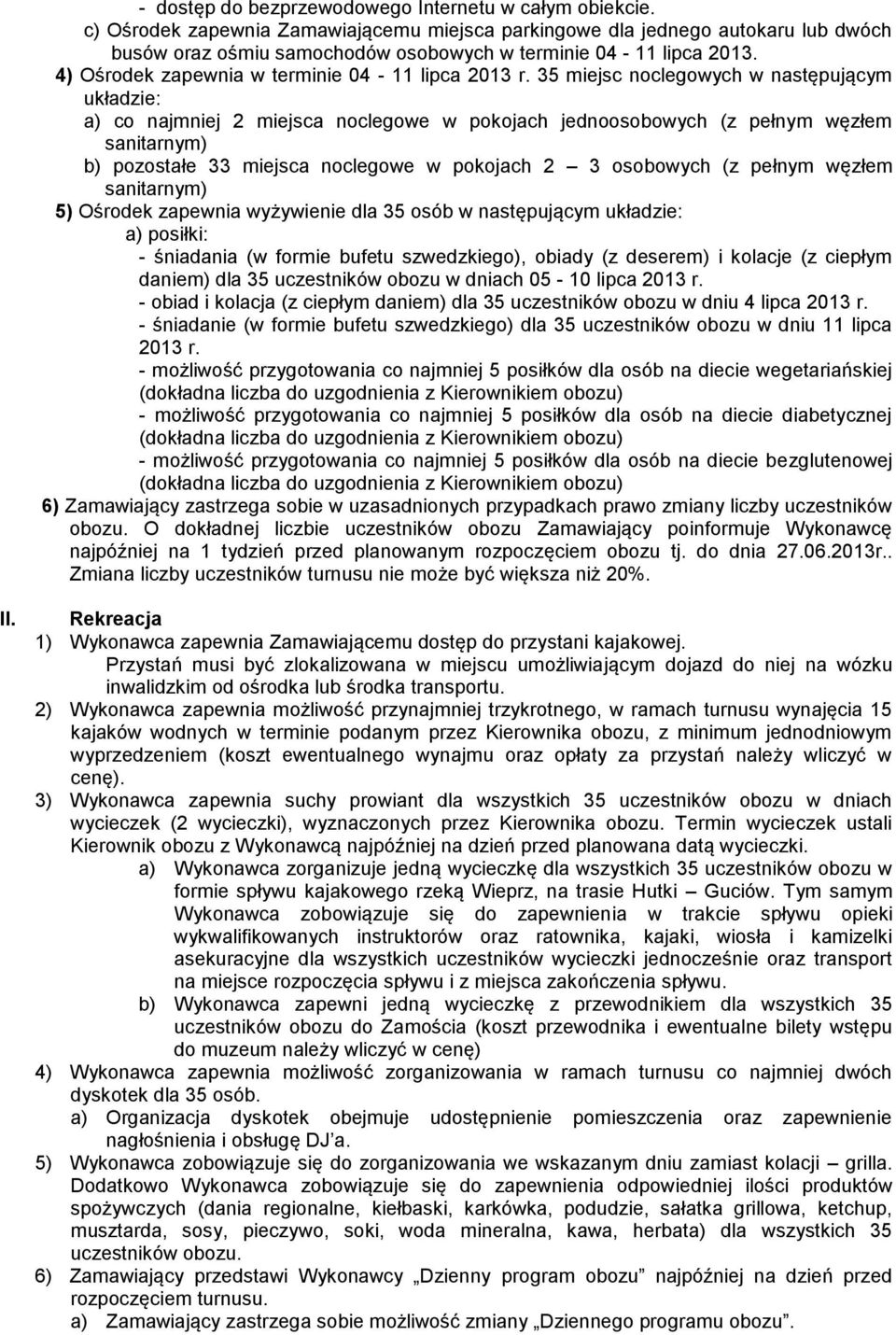 - dostęp do bezprzewodowego Internetu w całym obiekcie.
c) Ośrodek zapewnia Zamawiającemu miejsca parkingowe dla jednego autokaru lub dwóch busów oraz ośmiu samochodów osobowych w terminie 04 - 11 lipca 2013.
4) Ośrodek zapewnia w terminie 04 - 11 lipca 2013 r. 35 miejsc noclegowych w następującym układzie:
a) co najmniej 2 miejsca noclegowe w pokojach jednoosobowych (z pełnym węzłem sanitarnym)
b) pozostałe 33 miejsca noclegowe w pokojach 2 – 3 osobowych (z pełnym węzłem sanitarnym)
5) Ośrodek zapewnia wyżywienie dla 35 osób w następującym układzie:
a) posiłki:
- śniadania (w formie bufetu szwedzkiego), obiady (z deserem) i kolacje (z ciepłym daniem) dla 35 uczestników obozu w dniach 05 - 10 lipca 2013 r.
- obiad i kolacja (z ciepłym daniem) dla 35 uczestników obozu w dniu 4 lipca 2013 r.
- śniadanie (w formie bufetu szwedzkiego) dla 35 uczestników obozu w dniu 11 lipca 2013 r.
- możliwość przygotowania co najmniej 5 posiłków dla osób na diecie wegetariańskiej (dokładna liczba do uzgodnienia z Kierownikiem obozu)
- możliwość przygotowania co najmniej 5 posiłków dla osób na diecie diabetycznej (dokładna liczba do uzgodnienia z Kierownikiem obozu)
- możliwość przygotowania co najmniej 5 posiłków dla osób na diecie bezglutenowej (dokładna liczba do uzgodnienia z Kierownikiem obozu)
6) Zamawiający zastrzega sobie w uzasadnionych przypadkach prawo zmiany liczby uczestników obozu. O dokładnej liczbie uczestników obozu Zamawiający poinformuje Wykonawcę najpóźniej na 1 tydzień przed planowanym rozpoczęciem obozu tj. do dnia 27.06.2013r.. Zmiana liczby uczestników turnusu nie może być większa niż 20%.

II. Rekreacja
1) Wykonawca zapewnia Zamawiającemu dostęp do przystani kajakowej.
Przystań musi być zlokalizowana w miejscu umożliwiającym dojazd do niej na wózku inwalidzkim od ośrodka lub środka transportu.
2) Wykonawca zapewnia możliwość przynajmniej trzykrotnego, w ramach turnusu wynajęcia 15 kajaków wodnych w terminie podanym przez Kierownika obozu, z minimum jednodniowym wyprzedzeniem (koszt ewentualnego wynajmu oraz opłaty za przystań należy wliczyć w cenę).
3) Wykonawca zapewnia suchy prowiant dla wszystkich 35 uczestników obozu w dniach wycieczek (2 wycieczki), wyznaczonych przez Kierownika obozu. Termin wycieczek ustali Kierownik obozu z Wykonawcą najpóźniej na dzień przed planowana datą wycieczki.
a) Wykonawca zorganizuje jedną wycieczkę dla wszystkich 35 uczestników obozu w formie spływu kajakowego rzeką Wieprz, na trasie Hutki – Guciów. Tym samym Wykonawca zobowiązuje się do zapewnienia w trakcie spływu opieki wykwalifikowanych instruktorów oraz ratownika, kajaki, wiosła i kamizelki asekuracyjne dla wszystkich uczestników wycieczki jednocześnie oraz transport na miejsce rozpoczęcia spływu i z miejsca zakończenia spływu.
b) Wykonawca zapewni jedną wycieczkę z przewodnikiem dla wszystkich 35 uczestników obozu do Zamościa (koszt przewodnika i ewentualne bilety wstępu do muzeum należy wliczyć w cenę)
4) Wykonawca zapewnia możliwość zorganizowania w ramach turnusu co najmniej dwóch dyskotek dla 35 osób.
a) Organizacja dyskotek obejmuje udostępnienie pomieszczenia oraz zapewnienie nagłośnienia i obsługę DJ'a.
5) Wykonawca zobowiązuje się do zorganizowania we wskazanym dniu zamiast kolacji – grilla. Dodatkowo Wykonawca zobowiązuje się do zapewnienia odpowiedniej ilości produktów spożywczych (dania regionalne, kiełbaski, karkówka, podudzie, sałatka grillowa, ketchup, musztarda, sosy, pieczywo, soki, woda mineralna, kawa, herbata) dla wszystkich 35 uczestników obozu.
6) Zamawiający przedstawi Wykonawcy „Dzienny program obozu" najpóźniej na dzień przed rozpoczęciem turnusu.
a) Zamawiający zastrzega sobie możliwość zmiany „Dziennego programu obozu".